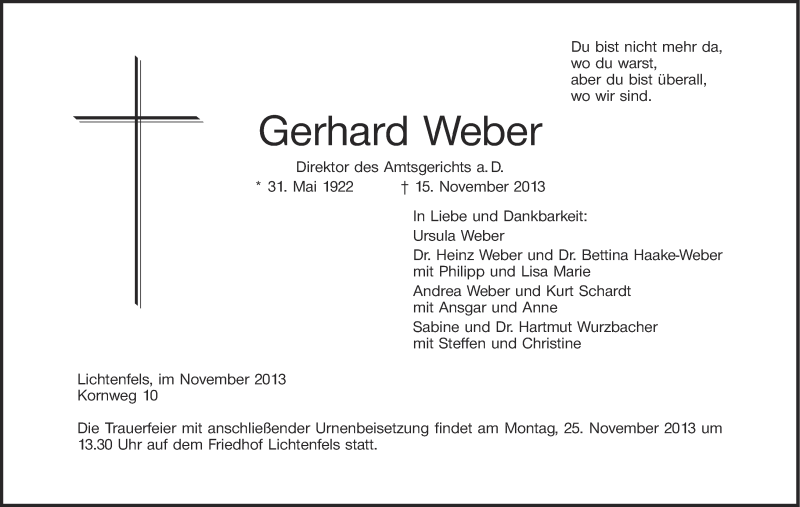 Du bist nicht mehr da,
wo du warst,
aber du bist überall,
wo wir sind.

Gerhard Weber

Direktor des Amtsgerichts a. D.
* 31. Mai 1922 † 15. November 2013

In Liebe und Dankbarkeit:
Ursula Weber
Dr. Heinz Weber und Dr. Bettina Haake-Weber
mit Philipp und Lisa Marie
Andrea Weber und Kurt Schardt
mit Ansgar und Anne
Sabine und Dr. Hartmut Wurzbacher
mit Steffen und Christine

Lichtenfels, im November 2013
Kornweg 10

Die Trauerfeier mit anschließender Urnenbeisetzung findet am Montag, 25. November 2013 um 13.30 Uhr auf dem Friedhof Lichtenfels statt.